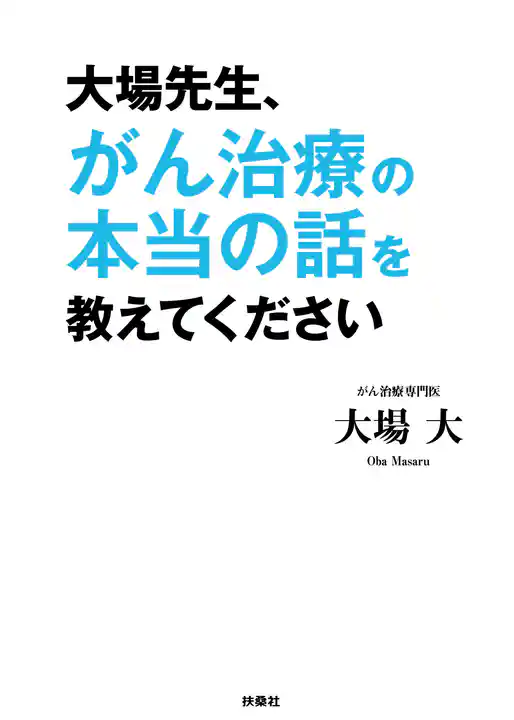 大場先生、
がん治療の
本当の話を
教えてください

がん治療専門医
大場 大
Oba Masaru

扶桑社